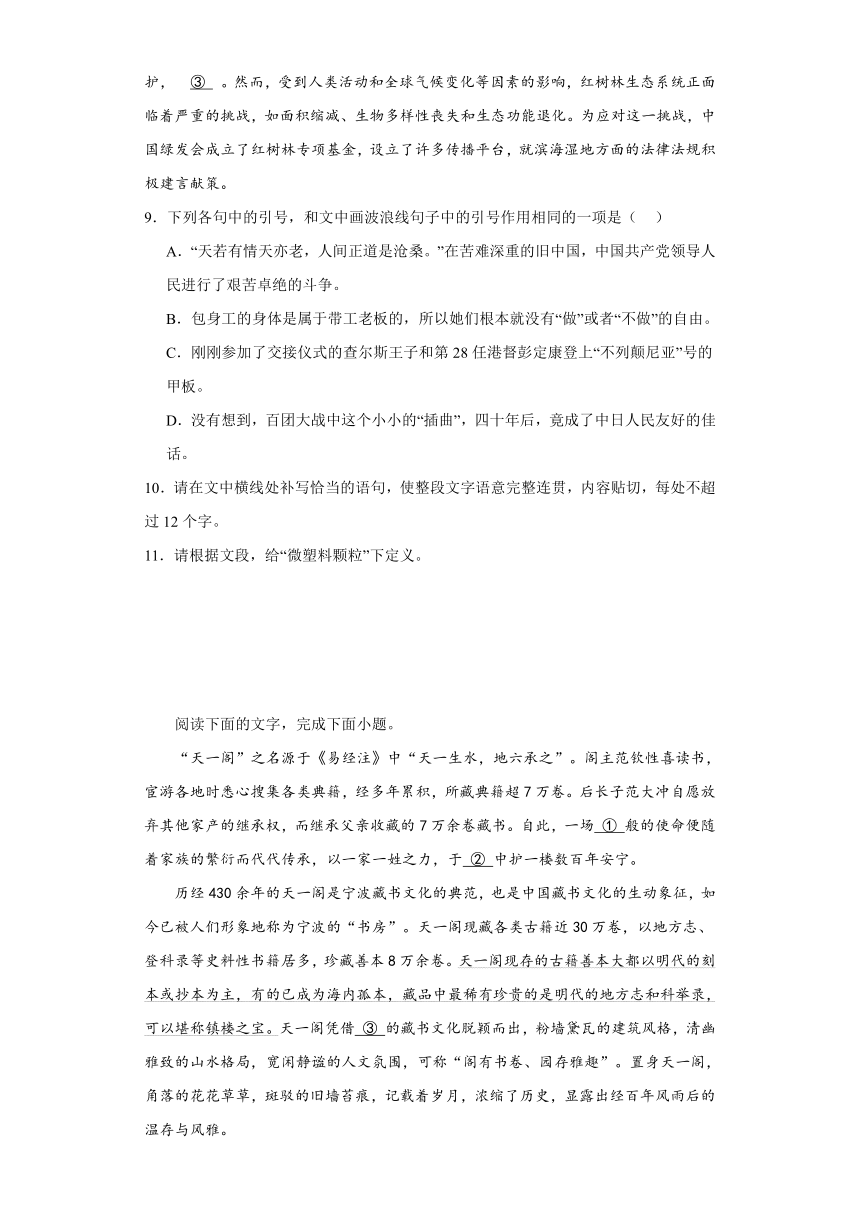 护，　③　。然而，受到人类活动和全球气候变化等因素的影响，红树林生态系统正面临着严重的挑战，如面积缩减、生物多样性丧失和生态功能退化。为应对这一挑战，中国绿发会成立了红树林专项基金，设立了许多传播平台，就滨海湿地方面的法律法规积极建言献策。

9．下列各句中的引号，和文中画波浪线句子中的引号作用相同的一项是（　）

A．“天若有情天亦老，人间正道是沧桑。”在苦难深重的旧中国，中国共产党领导人民进行了艰苦卓绝的斗争。

B．包身工的身体是属于带工老板的，所以她们根本就没有“做”或者“不做”的自由。

C．刚刚参加了交接仪式的查尔斯王子和第 28 任港督彭定康登上“不列颠尼亚”号的甲板。

D．没有想到，百团大战中这个小小的“插曲”，四十年后，竟成了中日人民友好的佳话。

10．请在文中横线处补写恰当的语句，使整段文字语意完整连贯，内容贴切，每处不超过 12 个字。

11．请根据文段，给“微塑料颗粒”下定义。

阅读下面的文字，完成下面小题。

“天一阁”之名源于《易经注》中“天一生水，地六承之”。阁主范钦性喜读书，宦游各地时悉心搜集各类典籍，经多年累积，所藏典籍超 7 万卷。后长子范大冲自愿放弃其他家产的继承权，而继承父亲收藏的 7 万余卷藏书。自此，一场 ① 般的使命便随着家族的繁衍而代代传承，以一家一姓之力，于 ② 中护一楼数百年安宁。

历经 430 余年的天一阁是宁波藏书文化的典范，也是中国藏书文化的生动象征，如今已被人们形象地称为宁波的“书房”。天一阁现藏各类古籍近 30 万卷，以地方志、登科录等史料性书籍居多，珍藏善本 8 万余卷。天一阁现存的古籍善本大都以明代的刻本或抄本为主，有的已成为海内孤本，藏品中最稀有珍贵的是明代的地方志和科举录，可以堪称镇楼之宝。天一阁凭借 ③ 的藏书文化脱颖而出，粉墙黛瓦的建筑风格，清幽雅致的山水格局，宽闲静谧的人文氛围，可称“阁有书卷、园存雅趣”。置身天一阁，角落的花花草草，斑驳的旧墙苔痕，记载着岁月，浓缩了历史，显露出经百年风雨后的温存与风雅。